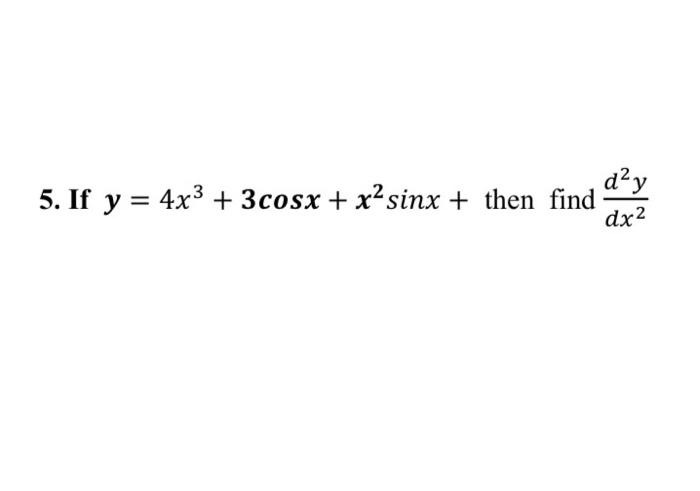 5. If $y = 4x^3 + 3cosx + x^2 sinx +$ then find $\frac{d^2y}{dx^2}$